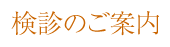 検診のご案内